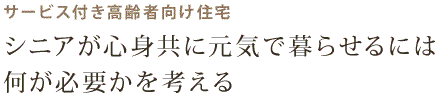 サービス付き高齢者向け住宅

シニアが心身共に元気で暮らせるには何が必要かを考える